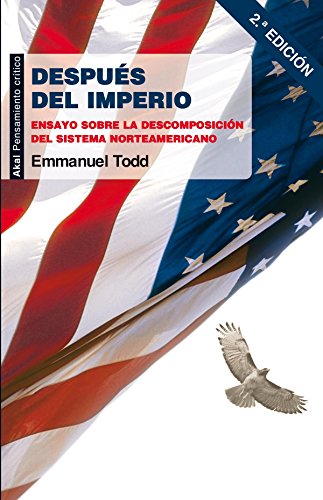 2.ª EDICIÓN

Akal Pensamiento crítico

DESPUÉS DEL IMPERIO

ENSAYO SOBRE LA DESCOMPOSICIÓN DEL SISTEMA NORTEAMERICANO

Emmanuel Todd